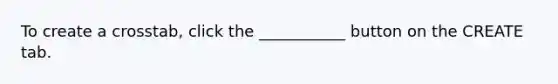 To create a crosstab, click the ___________ button on the CREATE tab.